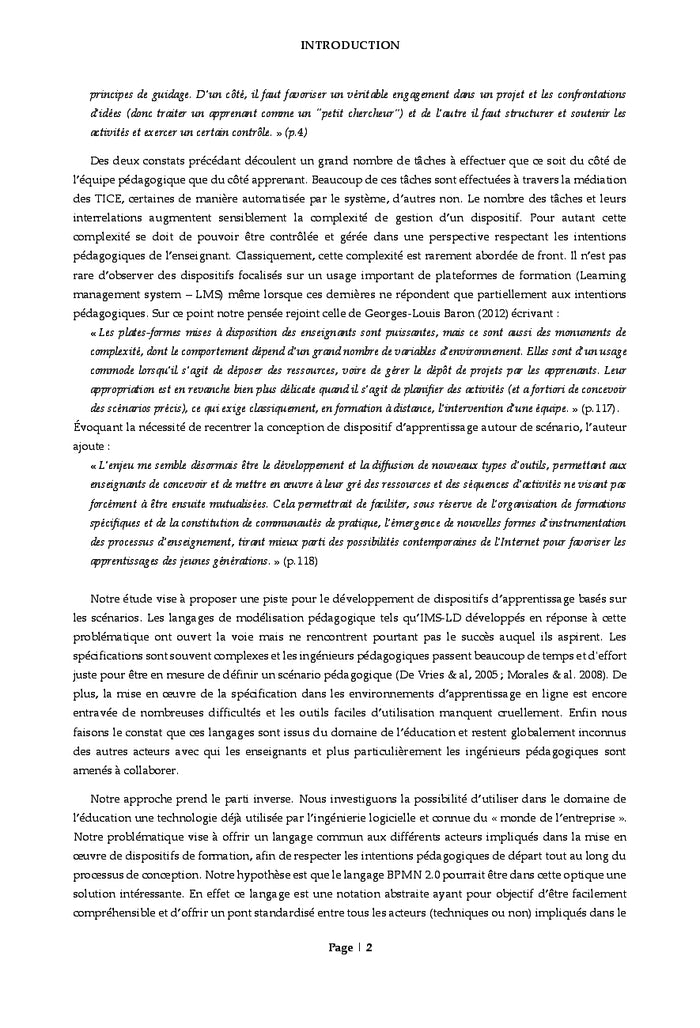 INTRODUCTION

principes de guidage. D'un côté, il faut favoriser un véritable engagement dans un projet et les confrontations d'idées (donc traiter un apprenant comme un "petit chercheur") et de l'autre il faut structurer et soutenir les activités et exercer un certain contrôle. » (p.4)

Des deux constats précédant découlent un grand nombre de tâches à effectuer que ce soit du côté de l'équipe pédagogique que du côté apprenant. Beaucoup de ces tâches sont effectuées à travers la médiation des TICE, certaines de manière automatisée par le système, d'autres non. Le nombre des tâches et leurs interrelations augmentent sensiblement la complexité de gestion d'un dispositif. Pour autant cette complexité se doit de pouvoir être contrôlée et gérée dans une perspective respectant les intentions pédagogiques de l'enseignant. Classiquement, cette complexité est rarement abordée de front. Il n'est pas rare d'observer des dispositifs focalisés sur un usage important de plateformes de formation (Learning management system – LMS) même lorsque ces dernières ne répondent que partiellement aux intentions pédagogiques. Sur ce point notre pensée rejoint celle de Georges-Louis Baron (2012) écrivant :

« Les plates-formes mises à disposition des enseignants sont puissantes, mais ce sont aussi des monuments de complexité, dont le comportement dépend d'un grand nombre de variables d'environnement. Elles sont d'un usage commode lorsqu'il s'agit de déposer des ressources, voire de gérer le dépôt de projets par les apprenants. Leur appropriation est en revanche bien plus délicate quand il s'agit de planifier des activités (et a fortiori de concevoir des scénarios précis), ce qui exige classiquement, en formation à distance, l'intervention d'une équipe. » (p.117).

Évoquant la nécessité de recentrer la conception de dispositif d'apprentissage autour de scénario, l'auteur ajoute :

« L'enjeu me semble désormais être le développement et la diffusion de nouveaux types d'outils, permettant aux enseignants de concevoir et de mettre en œuvre à leur gré des ressources et des séquences d'activités ne visant pas forcément à être ensuite mutualisées. Cela permettrait de faciliter, sous réserve de l'organisation de formations spécifiques et de la constitution de communautés de pratique, l'émergence de nouvelles formes d'instrumentation des processus d'enseignement, tirant mieux parti des possibilités contemporaines de l'Internet pour favoriser les apprentissages des jeunes générations. » (p.118)

Notre étude vise à proposer une piste pour le développement de dispositifs d'apprentissage basés sur les scénarios. Les langages de modélisation pédagogique tels qu'IMS-LD développés en réponse à cette problématique ont ouvert la voie mais ne rencontrent pourtant pas le succès auquel ils aspirent. Les spécifications sont souvent complexes et les ingénieurs pédagogiques passent beaucoup de temps et d'effort juste pour être en mesure de définir un scénario pédagogique (De Vries & al, 2005 ; Morales & al. 2008). De plus, la mise en œuvre de la spécification dans les environnements d'apprentissage en ligne est encore entravée de nombreuses difficultés et les outils faciles d'utilisation manquent cruellement. Enfin nous faisons le constat que ces langages sont issus du domaine de l'éducation et restent globalement inconnus des autres acteurs avec qui les enseignants et plus particulièrement les ingénieurs pédagogiques sont amenés à collaborer.

Notre approche prend le parti inverse. Nous investiguons la possibilité d'utiliser dans le domaine de l'éducation une technologie déjà utilisée par l'ingénierie logicielle et connue du « monde de l'entreprise ». Notre problématique vise à offrir un langage commun aux différents acteurs impliqués dans la mise en œuvre de dispositifs de formation, afin de respecter les intentions pédagogiques de départ tout au long du processus de conception. Notre hypothèse est que le langage BPMN 2.0 pourrait être dans cette optique une solution intéressante. En effet ce langage est une notation abstraite ayant pour objectif d'être facilement compréhensible et d'offrir un pont standardisé entre tous les acteurs (techniques ou non) impliqués dans le

Page | 2